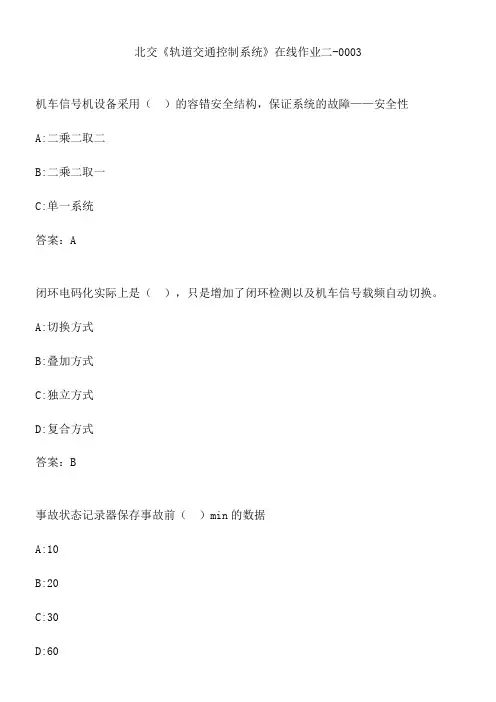 北交《轨道交通控制系统》在线作业二-0003

机车信号机设备采用（ ）的容错安全结构，保证系统的故障——安全性

A:二乘二取二

B:二乘二取一

C:单一系统

答案：A

闭环电码化实际上是（ ），只是增加了闭环检测以及机车信号载频自动切换。

A:切换方式

B:叠加方式

C:独立方式

D:复合方式

答案：B

事故状态记录器保存事故前（ ）min 的数据

A:10

B:20

C:30

D:60